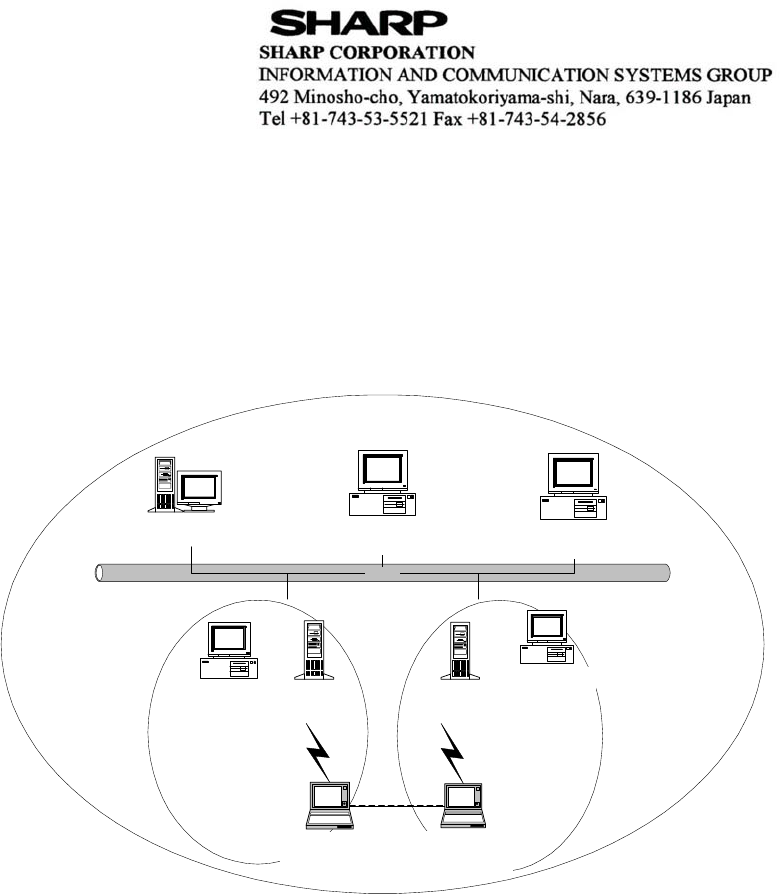 SHARP
SHARP CORPORATION
INFORMATION AND COMMUNICATION SYSTEMS GROUP
492 Minosho-cho, Yamatokoriyama-shi, Nara, 639-1186 Japan
Tel +81-743-53-5521 Fax +81-743-54-2856